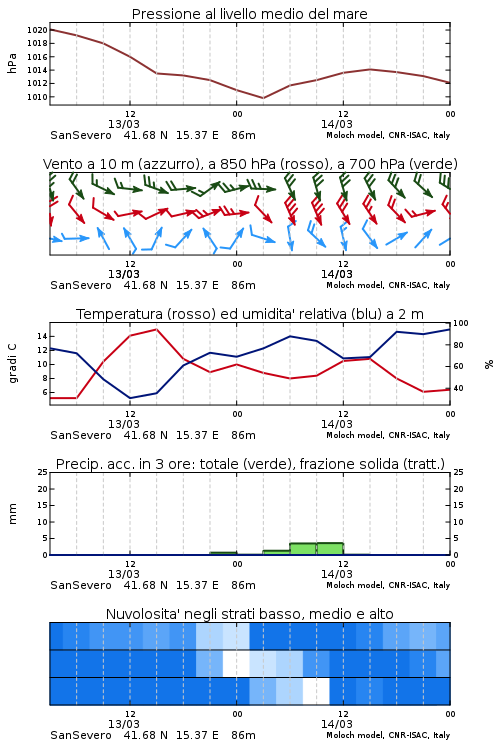 Pressione al livello medio del mare

hPa

1020
1018
1016
1014
1012
1010

12
13/03
00
12
14/03
00

SanSevero 41.68 N 15.37 E 86m
Moloch model, CNR-ISAC, Italy

Vento a 10 m (azzurro), a 850 hPa (rosso), a 700 hPa (verde)

12
13/03
00
12
14/03
00

SanSevero 41.68 N 15.37 E 86m
Moloch model, CNR-ISAC, Italy

Temperatura (rosso) ed umidita' relativa (blu) a 2 m

gradi C

14
12
10
8
6

100
80
60
40

%

12
13/03
00
12
14/03
00

SanSevero 41.68 N 15.37 E 86m
Moloch model, CNR-ISAC, Italy

Precip. acc. in 3 ore: totale (verde), frazione solida (tratt.)

mm

25
20
15
10
5
0

25
20
15
10
5
0

12
13/03
00
12
14/03
00

SanSevero 41.68 N 15.37 E 86m
Moloch model, CNR-ISAC, Italy

Nuvolosita' negli strati basso, medio e alto

12
13/03
00
12
14/03
00

SanSevero 41.68 N 15.37 E 86m
Moloch model, CNR-ISAC, Italy